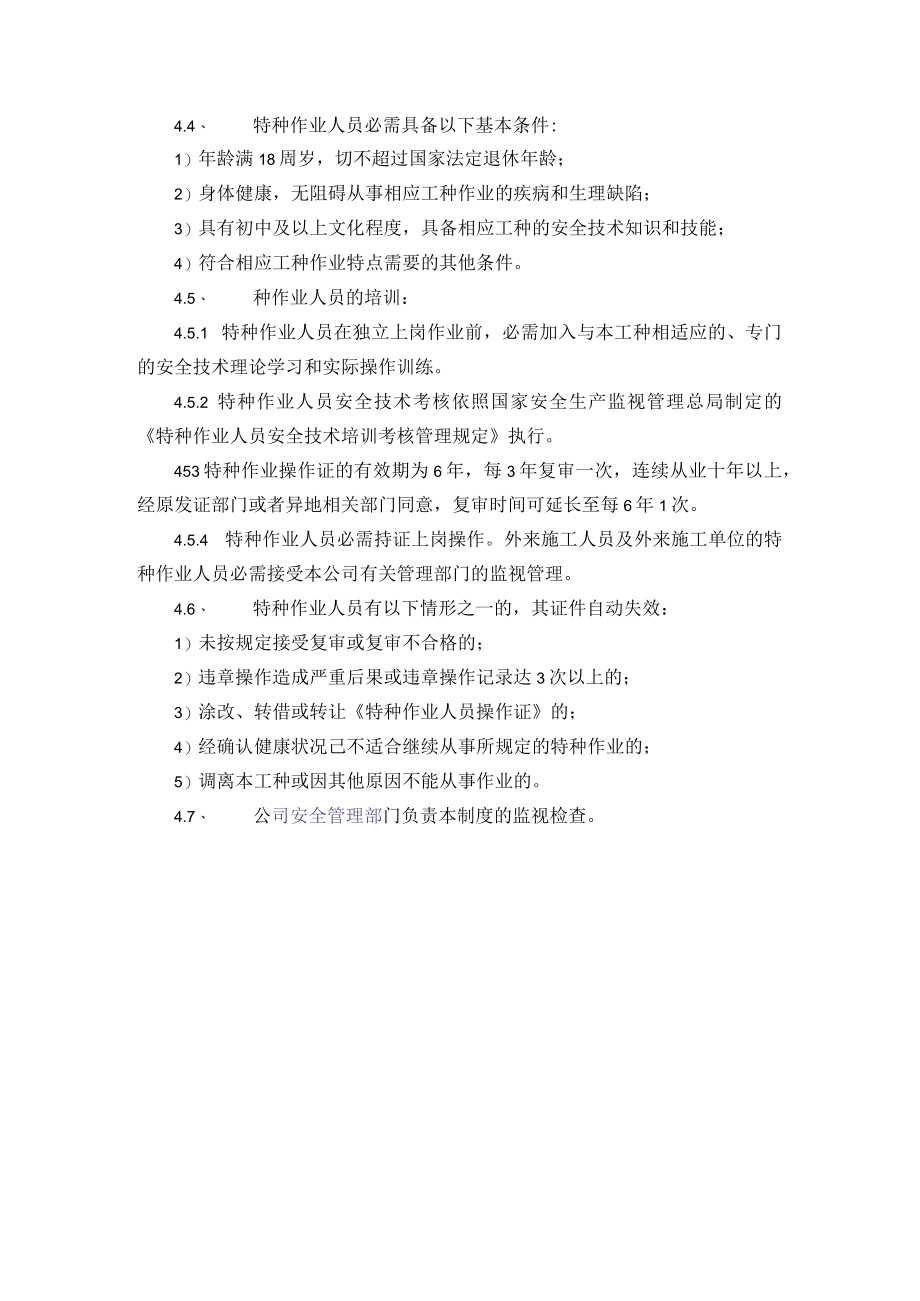 4.4、 特种作业人员必需具备以下基本条件:

1）年龄满18周岁，切不超过国家法定退休年龄；

2）身体健康，无阻碍从事相应工种作业的疾病和生理缺陷；

3）具有初中及以上文化程度，具备相应工种的安全技术知识和技能；

4）符合相应工种作业特点需要的其他条件。

4.5、 种作业人员的培训：

4.5.1 特种作业人员在独立上岗作业前，必需加入与本工种相适应的、专门的安全技术理论学习和实际操作训练。

4.5.2 特种作业人员安全技术考核依照国家安全生产监视管理总局制定的《特种作业人员安全技术培训考核管理规定》执行。

453特种作业操作证的有效期为6年，每3年复审一次，连续从业十年以上，经原发证部门或者异地相关部门同意，复审时间可延长至每6年1次。

4.5.4 特种作业人员必需持证上岗操作。外来施工人员及外来施工单位的特种作业人员必需接受本公司有关管理部门的监视管理。

4.6、 特种作业人员有以下情形之一的，其证件自动失效：

1）未按规定接受复审或复审不合格的；

2）违章操作造成严重后果或违章操作记录达3次以上的；

3）涂改、转借或转让《特种作业人员操作证》的；

4）经确认健康状况己不适合继续从事所规定的特种作业的；

5）调离本工种或因其他原因不能从事作业的。

4.7、 公司安全管理部门负责本制度的监视检查。